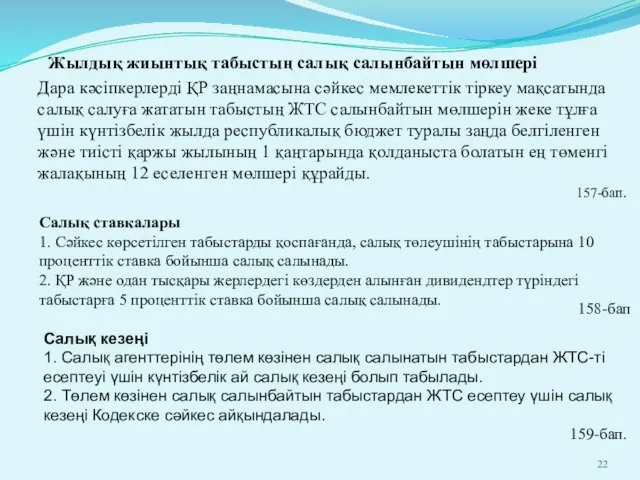 Жылдық жиынтық табыстың салық салынбайтын мөлшері

Дара кәсіпкерлерді ҚР заңнамасына сәйкес мемлекеттік тіркеу мақсатында салық салуға жататын табыстың ЖТС салынбайтын мөлшерін жеке тұлға үшін күнтізбелік жылда республикалық бюджет туралы заңда белгіленген және тиісті қаржы жылының 1 қаңтарында қолданыста болатын ең төменгі жалақының 12 еселенген мөлшері құрайды.

157-бап.

Салық ставкалары
1. Сәйкес көрсетілген табыстарды қоспағанда, салық төлеушінің табыстарына 10 проценттік ставка бойынша салық салынады.
2. ҚР және одан тысқары жерлердегі көздерден алынған дивидендтер түріндегі табыстарға 5 проценттік ставка бойынша салық салынады.

158-бап

Салық кезеңі
1. Салық агенттерінің төлем көзінен салық салынатын табыстардан ЖТС-ті есептеуі үшін күнтізбелік ай салық кезеңі болып табылады.
2. Төлем көзінен салық салынбайтын табыстардан ЖТС есептеу үшін салық кезеңі Кодекске сәйкес айқындалады.

159-бап.

22